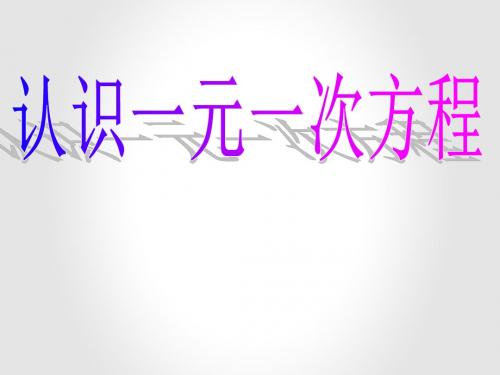 认识一元一次方程